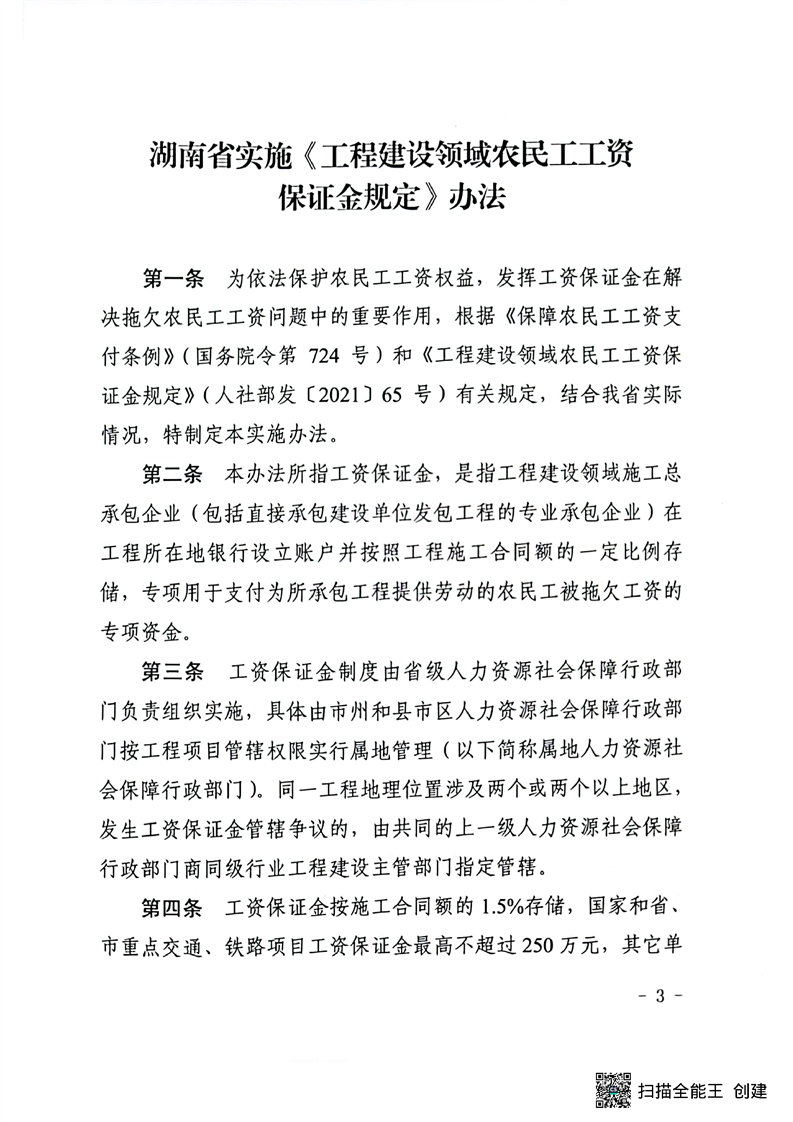 湖南省实施《工程建设领域农民工工资保证金规定》办法

第一条　为依法保护农民工工资权益，发挥工资保证金在解决拖欠农民工工资问题中的重要作用，根据《保障农民工工资支付条例》（国务院令第 724 号）和《工程建设领域农民工工资保证金规定》（人社部发〔2021〕65 号）有关规定，结合我省实际情况，特制定本实施办法。

第二条　本办法所指工资保证金，是指工程建设领域施工总承包企业（包括直接承包建设单位发包工程的专业承包企业）在工程所在地银行设立账户并按照工程施工合同额的一定比例存储，专项用于支付为所承包工程提供劳动的农民工被拖欠工资的专项资金。

第三条　工资保证金制度由省级人力资源社会保障行政部门负责组织实施，具体由市州和县市区人力资源社会保障行政部门按工程项目管辖权限实行属地管理（以下简称属地人力资源社会保障行政部门）。同一工程地理位置涉及两个或两个以上地区，发生工资保证金管辖争议的，由共同的上一级人力资源社会保障行政部门商同级行业工程建设主管部门指定管辖。

第四条　工资保证金按施工合同额的 1.5%存储，国家和省、市重点交通、铁路项目工资保证金最高不超过 250 万元，其它单

- 3 -

扫描全能王 创建